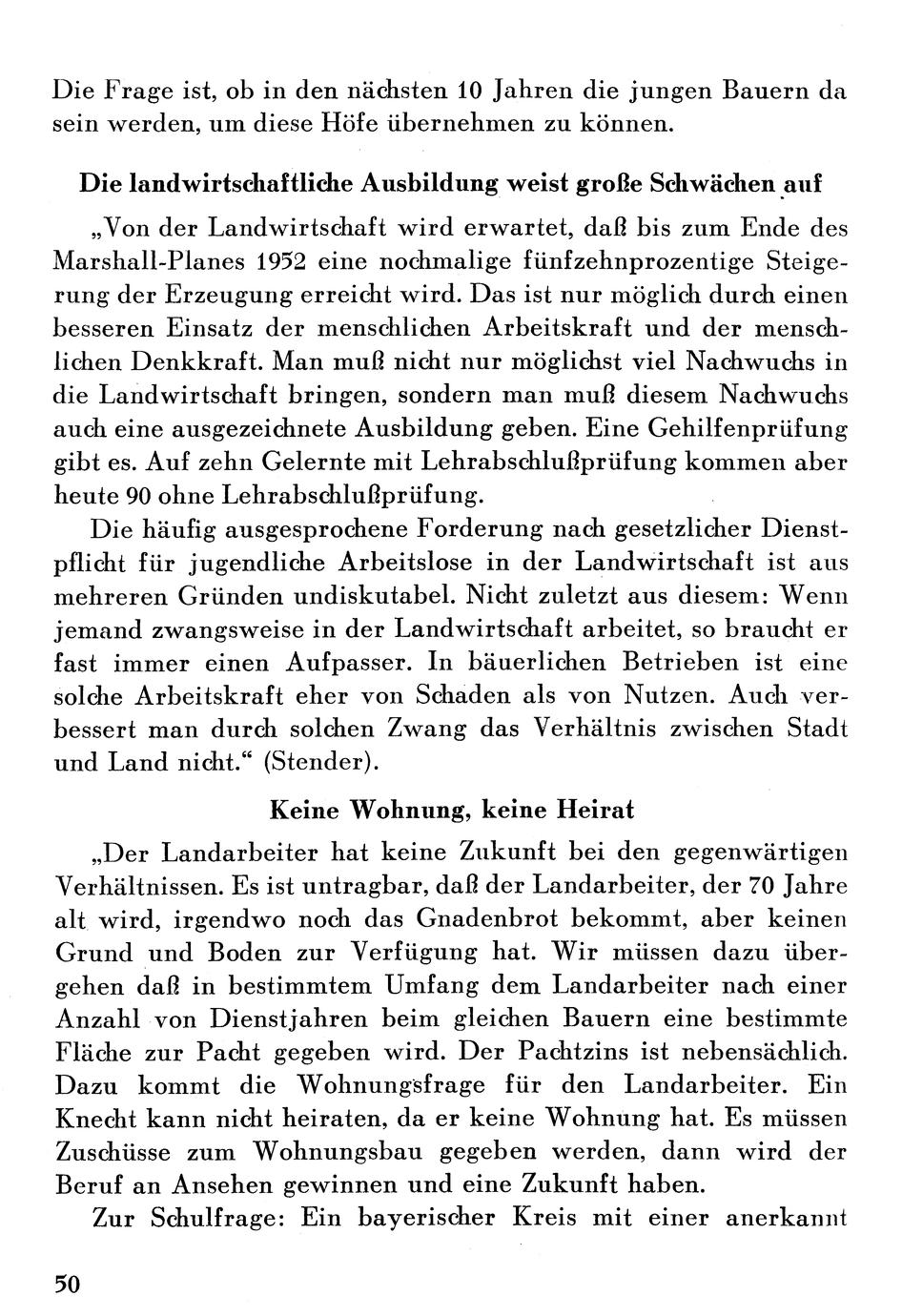 Die Frage ist, ob in den nächsten 10 Jahren die jungen Bauern da sein werden, um diese Höfe übernehmen zu können.

Die landwirtschaftliche Ausbildung weist große Schwächen auf

„Von der Landwirtschaft wird erwartet, daß bis zum Ende des Marshall-Planes 1952 eine nochmalige fünfzehnprozentige Steigerung der Erzeugung erreicht wird. Das ist nur möglich durch einen besseren Einsatz der menschlichen Arbeitskraft und der menschlichen Denkkraft. Man muß nicht nur möglichst viel Nachwuchs in die Landwirtschaft bringen, sondern man muß diesem Nachwuchs auch eine ausgezeichnete Ausbildung geben. Eine Gehilfenprüfung gibt es. Auf zehn Gelernte mit Lehrabschlußprüfung kommen aber heute 90 ohne Lehrabschlußprüfung.

Die häufig ausgesprochene Forderung nach gesetzlicher Dienstpflicht für jugendliche Arbeitslose in der Landwirtschaft ist aus mehreren Gründen undiskutabel. Nicht zuletzt aus diesem: Wenn jemand zwangsweise in der Landwirtschaft arbeitet, so braucht er fast immer einen Aufpasser. In bäuerlichen Betrieben ist eine solche Arbeitskraft eher von Schaden als von Nutzen. Auch verbessert man durch solchen Zwang das Verhältnis zwischen Stadt und Land nicht.“ (Stender).

Keine Wohnung, keine Heirat

„Der Landarbeiter hat keine Zukunft bei den gegenwärtigen Verhältnissen. Es ist untragbar, daß der Landarbeiter, der 70 Jahre alt wird, irgendwo noch das Gnadenbrot bekommt, aber keinen Grund und Boden zur Verfügung hat. Wir müssen dazu übergehen daß in bestimmtem Umfang dem Landarbeiter nach einer Anzahl von Dienstjahren beim gleichen Bauern eine bestimmte Fläche zur Pacht gegeben wird. Der Pachtzins ist nebensächlich. Dazu kommt die Wohnungsfrage für den Landarbeiter. Ein Knecht kann nicht heiraten, da er keine Wohnung hat. Es müssen Zuschüsse zum Wohnungsbau gegeben werden, dann wird der Beruf an Ansehen gewinnen und eine Zukunft haben.

Zur Schulfrage: Ein bayerischer Kreis mit einer anerkannt

50